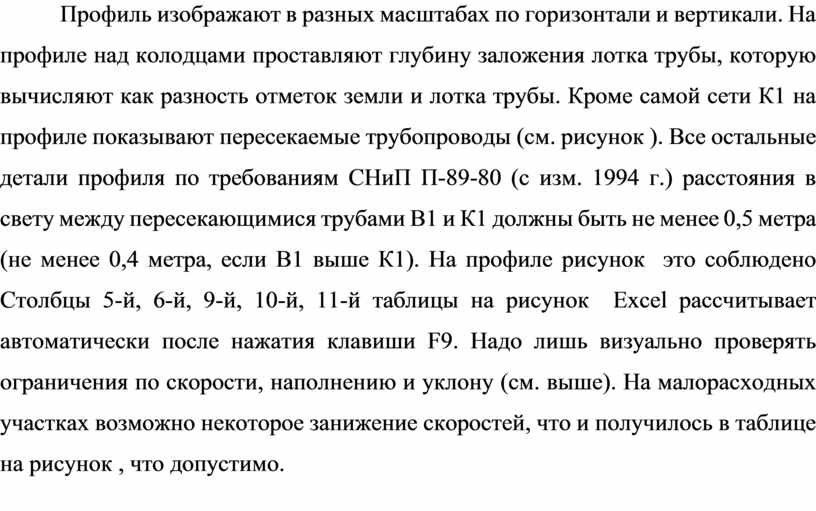 Профиль изображают в разных масштабах по горизонтали и вертикали. На профиле над колодцами проставляют глубину заложения лотка трубы, которую вычисляют как разность отметок земли и лотка трубы. Кроме самой сети К1 на профиле показывают пересекаемые трубопроводы (см. рисунок ). Все остальные детали профиля по требованиям СНиП П-89-80 (с изм. 1994 г.) расстояния в свету между пересекающимися трубами В1 и К1 должны быть не менее 0,5 метра (не менее 0,4 метра, если В1 выше К1). На профиле рисунок это соблюдено Столбцы 5-й, 6-й, 9-й, 10-й, 11-й таблицы на рисунок Excel рассчитывает автоматически после нажатия клавиши F9. Надо лишь визуально проверять ограничения по скорости, наполнению и уклону (см. выше). На малорасходных участках возможно некоторое занижение скоростей, что и получилось в таблице на рисунок , что допустимо.